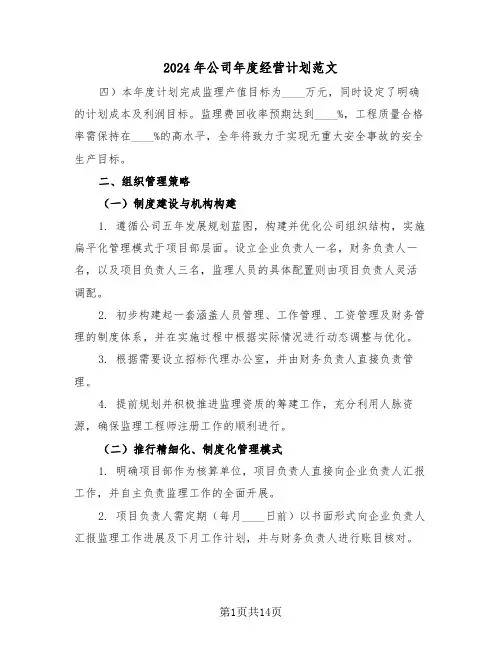 2024年公司年度经营计划范文

四）本年度计划完成监理产值目标为____万元，同时设定了明确的计划成本及利润目标。监理费回收率预期达到____%，工程质量合格率需保持在____%的高水平，全年将致力于实现无重大安全事故的安全生产目标。

二、组织管理策略

（一）制度建设与机构构建

1. 遵循公司五年发展规划蓝图，构建并优化公司组织结构，实施扁平化管理模式于项目部层面。设立企业负责人一名，财务负责人一名，以及项目负责人三名，监理人员的具体配置则由项目负责人灵活调配。

2. 初步构建起一套涵盖人员管理、工作管理、工资管理及财务管理的制度体系，并在实施过程中根据实际情况进行动态调整与优化。

3. 根据需要设立招标代理办公室，并由财务负责人直接负责管理。

4. 提前规划并积极推进监理资质的筹建工作，充分利用人脉资源，确保监理工程师注册工作的顺利进行。

（二）推行精细化、制度化管理模式

1. 明确项目部作为核算单位，项目负责人直接向企业负责人汇报工作，并自主负责监理工作的全面开展。

2. 项目负责人需定期（每月____日前）以书面形式向企业负责人汇报监理工作进展及下月工作计划，并与财务负责人进行账目核对。

第1页共14页